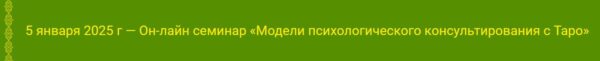 5 января 2025 г — Он-лайн семинар «Модели психологического консультирования с Таро»